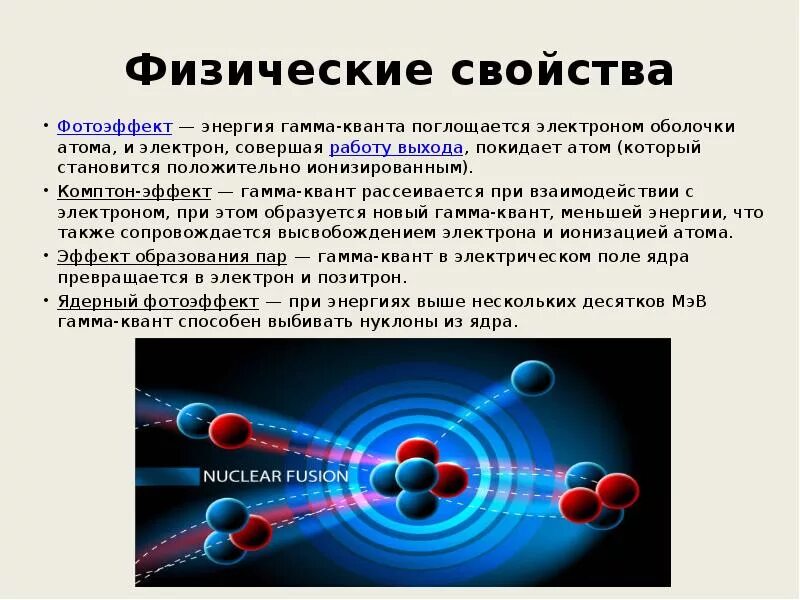 Физические свойства

• Фотоэффект — энергия гамма-кванта поглощается электроном оболочки атома, и электрон, совершая работу выхода, покидает атом (который становится положительно ионизированным).
• Комптон-эффект — гамма-квант рассеивается при взаимодействии с электроном, при этом образуется новый гамма-квант, меньшей энергии, что также сопровождается высвобождением электрона и ионизацией атома.
• Эффект образования пар — гамма-квант в электрическом поле ядра превращается в электрон и позитрон.
• Ядерный фотоэффект — при энергиях выше нескольких десятков МэВ гамма-квант способен выбивать нуклоны из ядра.

NUCLEAR FUSION